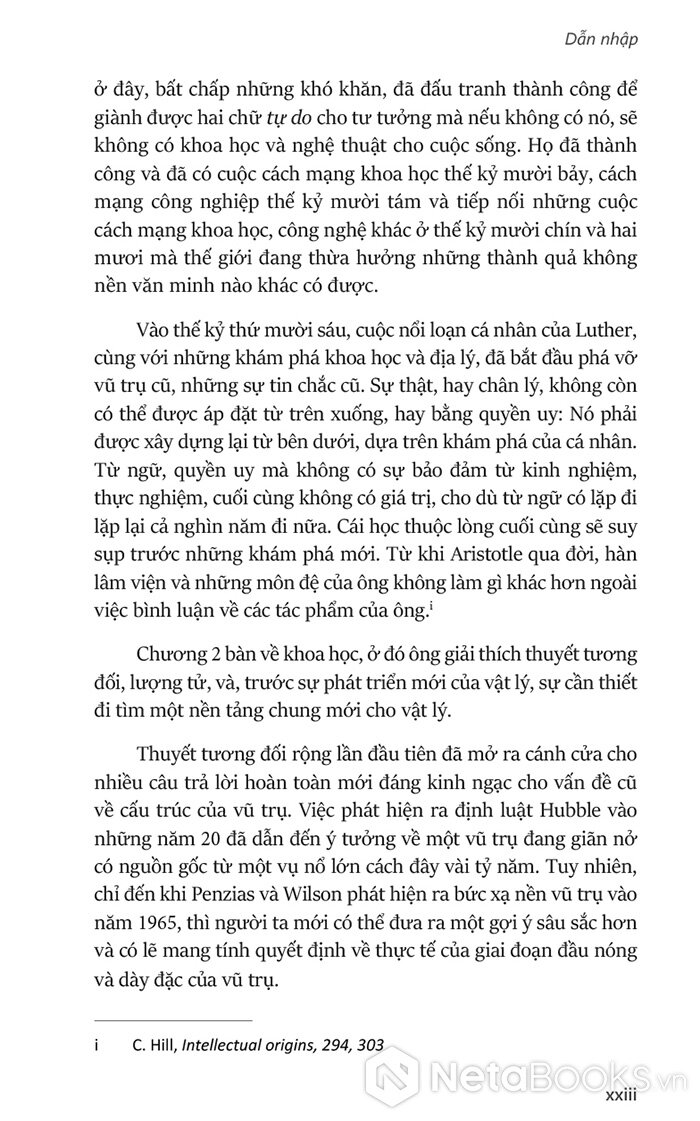 Dẫn nhập

ở đây, bất chấp những khó khăn, đã đấu tranh thành công để giành được hai chữ tự do cho tư tưởng mà nếu không có nó, sẽ không có khoa học và nghệ thuật cho cuộc sống. Họ đã thành công và đã có cuộc cách mạng khoa học thế kỷ mười bảy, cách mạng công nghiệp thế kỷ mười tám và tiếp nối những cuộc cách mạng khoa học, công nghệ khác ở thế kỷ mười chín và hai mươi mà thế giới đang thừa hưởng những thành quả không nền văn minh nào khác có được.

Vào thế kỷ thứ mười sáu, cuộc nổi loạn cá nhân của Luther, cùng với những khám phá khoa học và địa lý, đã bắt đầu phá vỡ vũ trụ cũ, những sự tin chắc cũ. Sự thật, hay chân lý, không còn có thể được áp đặt từ trên xuống, hay bằng quyền uy: Nó phải được xây dựng lại từ bên dưới, dựa trên khám phá của cá nhân. Từ ngữ, quyền uy mà không có sự bảo đảm từ kinh nghiệm, thực nghiệm, cuối cùng không có giá trị, cho dù từ ngữ có lặp đi lặp lại cả nghìn năm đi nữa. Cái học thuộc lòng cuối cùng sẽ suy sụp trước những khám phá mới. Từ khi Aristotle qua đời, hàn lâm viện và những môn đệ của ông không làm gì khác hơn ngoài việc bình luận về các tác phẩm của ông.$^{i}$

Chương 2 bàn về khoa học, ở đó ông giải thích thuyết tương đối, lượng tử, và, trước sự phát triển mới của vật lý, sự cần thiết đi tìm một nền tảng chung mới cho vật lý.

Thuyết tương đối rộng lần đầu tiên đã mở ra cánh cửa cho nhiều câu trả lời hoàn toàn mới đáng kinh ngạc cho vấn đề cũ về cấu trúc của vũ trụ. Việc phát hiện ra định luật Hubble vào những năm 20 đã dẫn đến ý tưởng về một vũ trụ đang giãn nở có nguồn gốc từ một vụ nổ lớn cách đây vài tỷ năm. Tuy nhiên, chỉ đến khi Penzias và Wilson phát hiện ra bức xạ nền vũ trụ vào năm 1965, thì người ta mới có thể đưa ra một gợi ý sâu sắc hơn và có lẽ mang tính quyết định về thực tế của giai đoạn đầu nóng và dày đặc của vũ trụ.

i C. Hill, Intellectual origins, 294, 303

NetaBooks.vn

xxiii